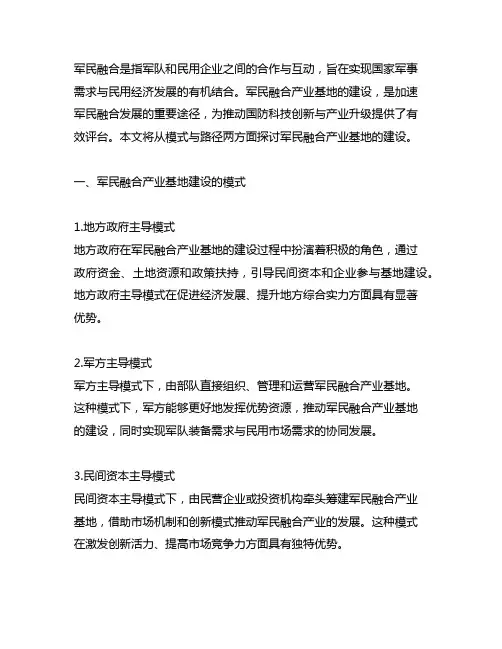 军民融合是指军队和民用企业之间的合作与互动，旨在实现国家军事需求与民用经济发展的有机结合。军民融合产业基地的建设，是加速军民融合发展的重要途径，为推动国防科技创新与产业升级提供了有效评台。本文将从模式与路径两方面探讨军民融合产业基地的建设。

一、军民融合产业基地建设的模式

1.地方政府主导模式
地方政府在军民融合产业基地的建设过程中扮演着积极的角色，通过政府资金、土地资源和政策扶持，引导民间资本和企业参与基地建设。地方政府主导模式在促进经济发展、提升地方综合实力方面具有显著优势。

2.军方主导模式
军方主导模式下，由部队直接组织、管理和运营军民融合产业基地。这种模式下，军方能够更好地发挥优势资源，推动军民融合产业基地的建设，同时实现军队装备需求与民用市场需求的协同发展。

3.民间资本主导模式
民间资本主导模式下，由民营企业或投资机构牵头筹建军民融合产业基地，借助市场机制和创新模式推动军民融合产业的发展。这种模式在激发创新活力、提高市场竞争力方面具有独特优势。